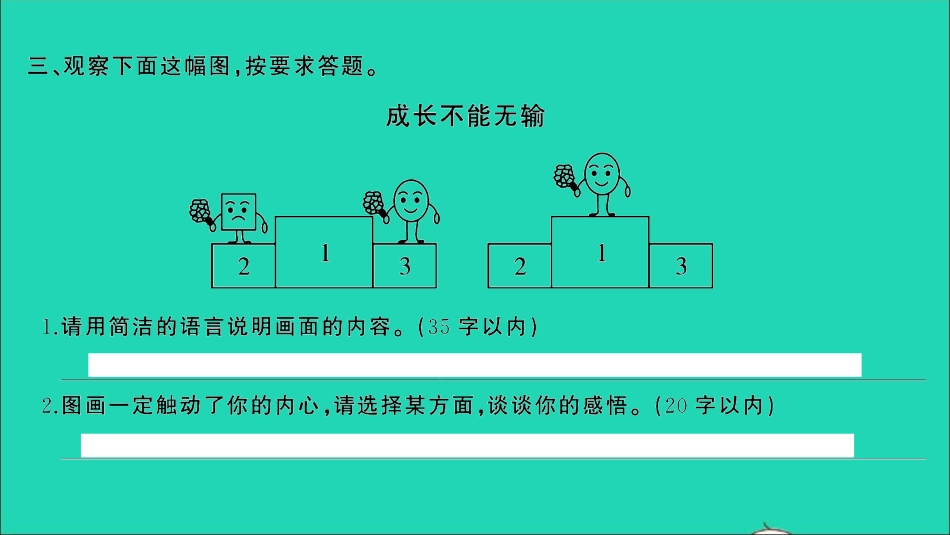 三、观察下面这幅图，按要求答题。

成长不能无输

2 1 3

2 1 3

1.请用简洁的语言说明画面的内容。(35 字以内)

2.图画一定触动了你的内心，请选择某方面，谈谈你的感悟。(20 字以内)